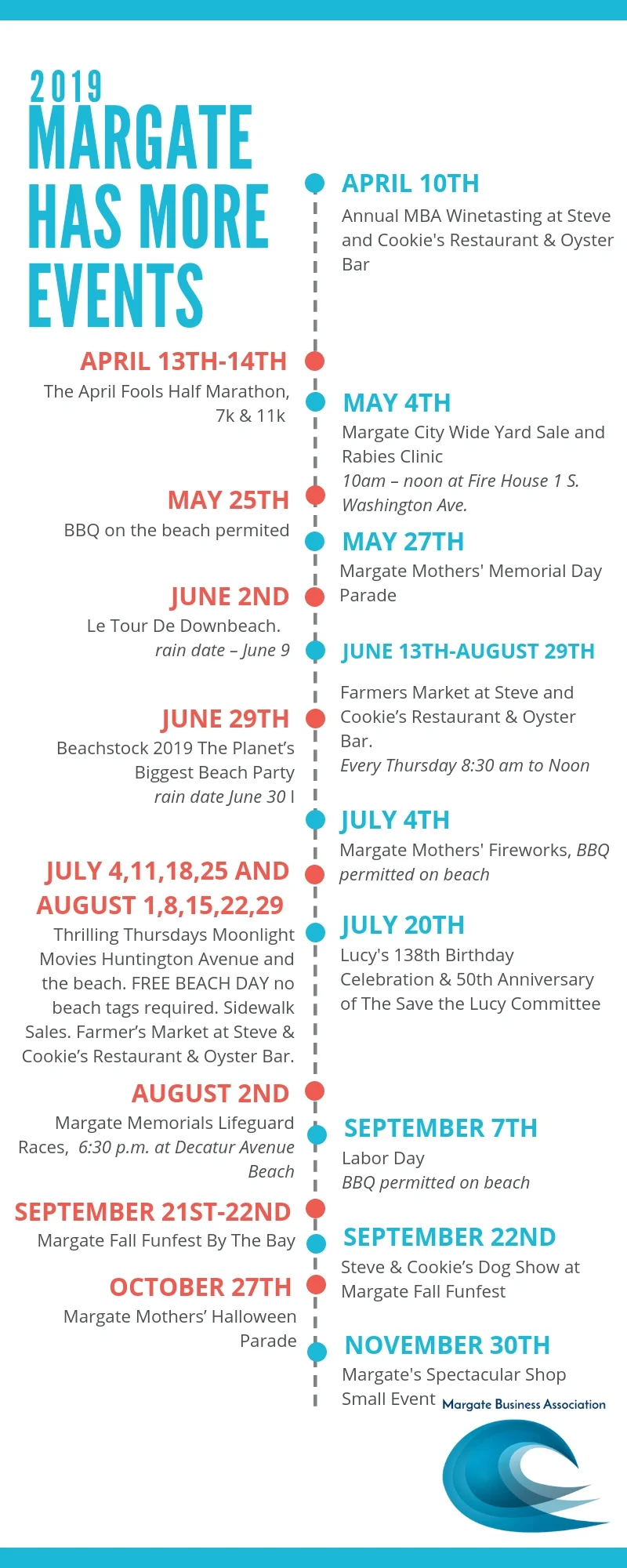 2019
MARGATE HAS MORE EVENTS

APRIL 10TH
Annual MBA Winetasting at Steve and Cookie's Restaurant & Oyster Bar

APRIL 13TH-14TH
The April Fools Half Marathon, 7k & 11k

MAY 4TH
Margate City Wide Yard Sale and Rabies Clinic
10am – noon at Fire House 1 S. Washington Ave.

MAY 25TH
BBQ on the beach permited

MAY 27TH
Margate Mothers' Memorial Day Parade

JUNE 2ND
Le Tour De Downbeach.
rain date – June 9

JUNE 13TH-AUGUST 29TH
Farmers Market at Steve and Cookie's Restaurant & Oyster Bar.
Every Thursday 8:30 am to Noon

JUNE 29TH
Beachstock 2019 The Planet's Biggest Beach Party
rain date June 30 l

JULY 4TH
Margate Mothers' Fireworks, BBQ permitted on beach

JULY 4,11,18,25 AND AUGUST 1,8,15,22,29
Thrilling Thursdays Moonlight Movies Huntington Avenue and the beach. FREE BEACH DAY no beach tags required. Sidewalk Sales. Farmer's Market at Steve & Cookie's Restaurant & Oyster Bar.

JULY 20TH
Lucy's 138th Birthday Celebration & 50th Anniversary of The Save the Lucy Committee

AUGUST 2ND
Margate Memorials Lifeguard Races, 6:30 p.m. at Decatur Avenue Beach

SEPTEMBER 7TH
Labor Day
BBQ permitted on beach

SEPTEMBER 21ST-22ND
Margate Fall Funfest By The Bay

SEPTEMBER 22ND
Steve & Cookie's Dog Show at Margate Fall Funfest

OCTOBER 27TH
Margate Mothers' Halloween Parade

NOVEMBER 30TH
Margate's Spectacular Shop Small Event

Margate Business Association